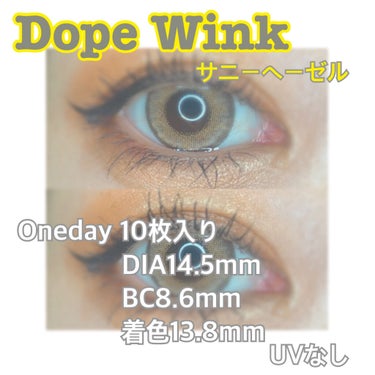 Dope Wink

サニーヘーゼル

Oneday 10枚入り
DIA14.5mm
BC8.6mm
着色13.8mm
UVなし